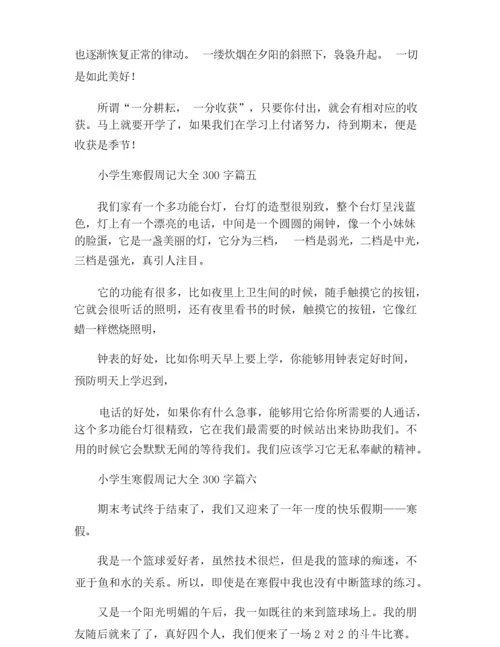 也逐渐恢复正常的律动。 一缕炊烟在夕阳的斜照下，袅袅升起。 一切是如此美好！

所谓“一分耕耘， 一分收获”，只要你付出，就会有相对应的收获。马上就要开学了，如果我们在学习上付诸努力，待到期末，便是收获是季节！

小学生寒假周记大全 300 字篇五

我们家有一个多功能台灯，台灯的造型很别致，整个台灯呈浅蓝色，灯上有一个漂亮的电话，中间是一个圆圆的闹钟，像一个小妹妹的脸蛋，它是一盏美丽的灯，它分为三档， 一档是弱光，二档是中光，三档是强光，真引人注目。

它的功能有很多，比如夜里上卫生间的时候，随手触摸它的按钮，它就会很听话的照明，还有夜里看书的时候，触摸它的按钮，它像红蜡一样燃烧照明，

钟表的好处，比如你明天早上要上学，你能够用钟表定好时间，预防明天上学迟到，

电话的好处，如果你有什么急事，能够用它给你所需要的人通话，这个多功能台灯很精致，它在我们最需要的时候站出来协助我们。不用的时候它会默默无闻的等待我们。我们应该学习它无私奉献的精神。

小学生寒假周记大全 300 字篇六

期末考试终于结束了，我们又迎来了一年一度的快乐假期——寒假。

我是一个篮球爱好者，虽然技术很烂，但是我的篮球的痴迷，不亚于鱼和水的关系。所以，即使是在寒假中我也没有中断篮球的练习。

又是一个阳光明媚的午后，我一如既往的来到篮球场上。我的朋友随后就来了了，真好四个人，我们便来了一场 2 对 2 的斗牛比赛。